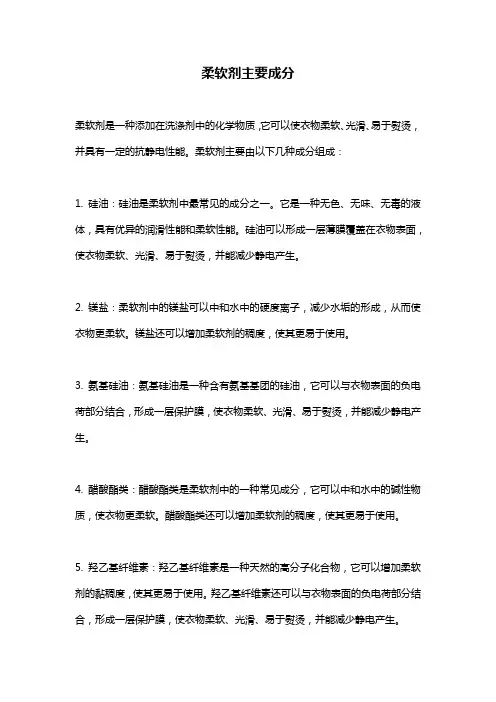 柔软剂主要成分

柔软剂是一种添加在洗涤剂中的化学物质，它可以使衣物柔软、光滑、易于熨烫，并具有一定的抗静电性能。柔软剂主要由以下几种成分组成：

1. 硅油：硅油是柔软剂中最常见的成分之一。它是一种无色、无味、无毒的液体，具有优异的润滑性能和柔软性能。硅油可以形成一层薄膜覆盖在衣物表面，使衣物柔软、光滑、易于熨烫，并能减少静电产生。

2. 镁盐：柔软剂中的镁盐可以中和水中的硬度离子，减少水垢的形成，从而使衣物更柔软。镁盐还可以增加柔软剂的稠度，使其更易于使用。

3. 氨基硅油：氨基硅油是一种含有氨基基团的硅油，它可以与衣物表面的负电荷部分结合，形成一层保护膜，使衣物柔软、光滑、易于熨烫，并能减少静电产生。

4. 醋酸酯类：醋酸酯类是柔软剂中的一种常见成分，它可以中和水中的碱性物质，使衣物更柔软。醋酸酯类还可以增加柔软剂的稠度，使其更易于使用。

5. 羟乙基纤维素：羟乙基纤维素是一种天然的高分子化合物，它可以增加柔软剂的黏稠度，使其更易于使用。羟乙基纤维素还可以与衣物表面的负电荷部分结合，形成一层保护膜，使衣物柔软、光滑、易于熨烫，并能减少静电产生。